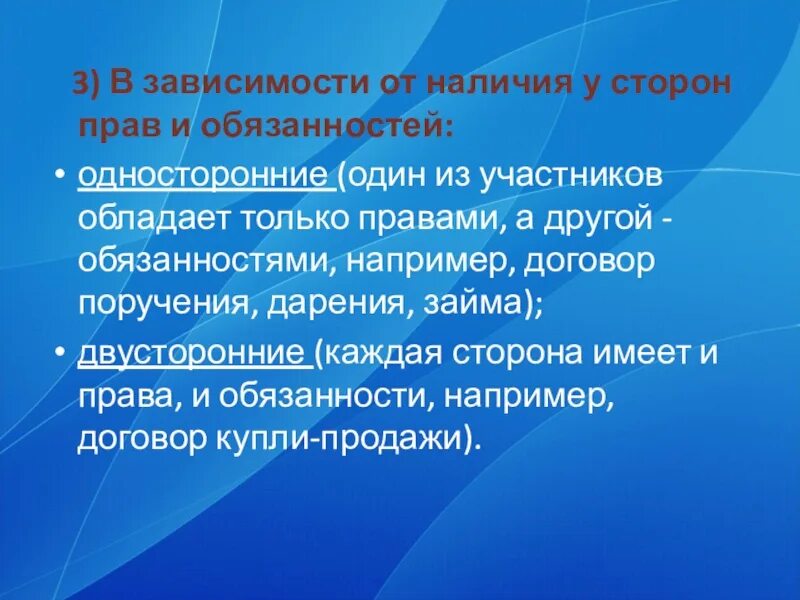 3) В зависимости от наличия у сторон прав и обязанностей:

• односторонние (один из участников обладает только правами, а другой - обязанностями, например, договор поручения, дарения, займа);

• двусторонние (каждая сторона имеет и права, и обязанности, например, договор купли-продажи).